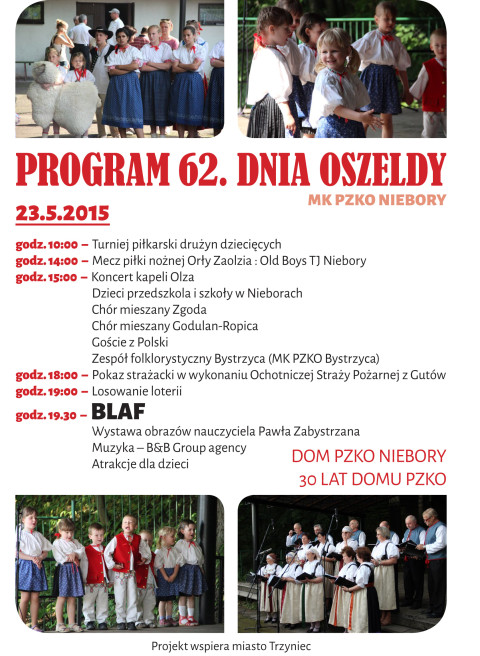 PROGRAM 62. DNIA OSZELDY

MK PZKO NIEBORY

23.5.2015

godz. 10:00 – Turniej piłkarski drużyn dziecięcych
godz. 14:00 – Mecz piłki nożnej Orły Zaolzia : Old Boys TJ Niebory
godz. 15:00 – Koncert kapeli Olza
Dzieci przedszkola i szkoły w Nieborach
Chór mieszany Zgoda
Chór mieszany Godulan-Ropica
Goście z Polski
Zespół folklorystyczny Bystrzyca (MK PZKO Bystrzyca)
godz. 18:00 – Pokaz strażacki w wykonaniu Ochotniczej Straży Pożarnej z Gutów
godz. 19:00 – Losowanie loterii
godz. 19.30 – BLAF
Wystawa obrazów nauczyciela Pawła Zabystrzana
Muzyka – B&B Group agency
Atrakcje dla dzieci

DOM PZKO NIEBORY
30 LAT DOMU PZKO

Projekt wspiera miasto Trzyniec